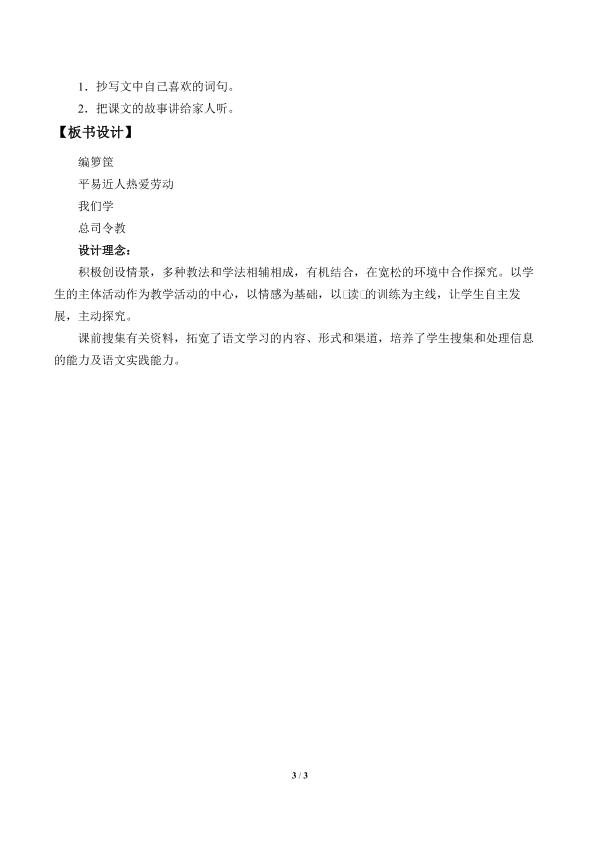 1．抄写文中自己喜欢的词句。

2．把课文的故事讲给家人听。

【板书设计】

编箩筐

平易近人热爱劳动

我们学

总司令教

设计理念：

积极创设情景，多种教法和学法相辅相成，有机结合，在宽松的环境中合作探究。以学生的主体活动作为教学活动的中心，以情感为基础，以□读□的训练为主线，让学生自主发展，主动探究。

课前搜集有关资料，拓宽了语文学习的内容、形式和渠道，培养了学生搜集和处理信息的能力及语文实践能力。

3 / 3